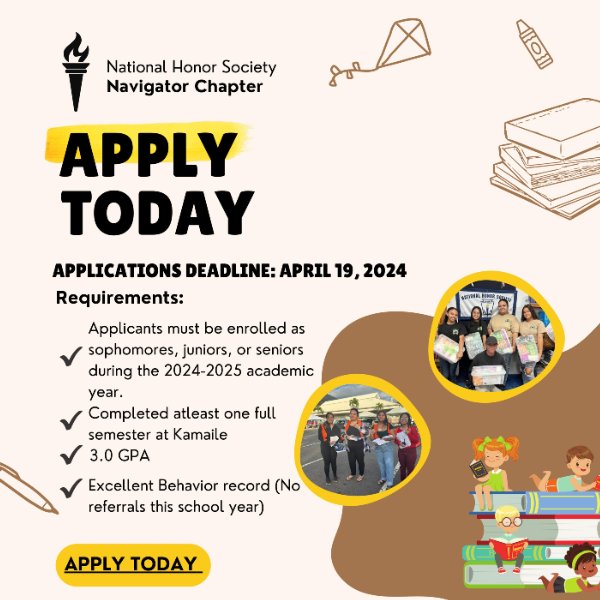 National Honor Society
Navigator Chapter

APPLY TODAY

APPLICATIONS DEADLINE: APRIL 19, 2024

Requirements:

✓ Applicants must be enrolled as sophomores, juniors, or seniors during the 2024-2025 academic year.
✓ Completed atleast one full semester at Kamaile
✓ 3.0 GPA
✓ Excellent Behavior record (No referrals this school year)

APPLY TODAY